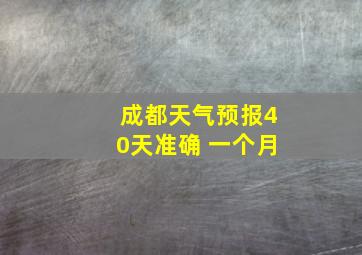 成都天气预报40天准确 一个月